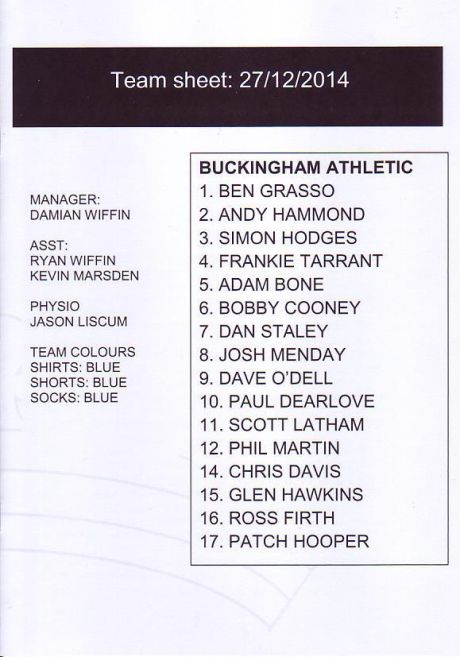 Team sheet: 27/12/2014

MANAGER:
DAMIAN WIFFIN

ASST:
RYAN WIFFIN
KEVIN MARSDEN

PHYSIO
JASON LISCUM

TEAM COLOURS
SHIRTS: BLUE
SHORTS: BLUE
SOCKS: BLUE

BUCKINGHAM ATHLETIC
1. BEN GRASSO
2. ANDY HAMMOND
3. SIMON HODGES
4. FRANKIE TARRANT
5. ADAM BONE
6. BOBBY COONEY
7. DAN STALEY
8. JOSH MENDAY
9. DAVE O'DELL
10. PAUL DEARLOVE
11. SCOTT LATHAM
12. PHIL MARTIN
14. CHRIS DAVIS
15. GLEN HAWKINS
16. ROSS FIRTH
17. PATCH HOOPER